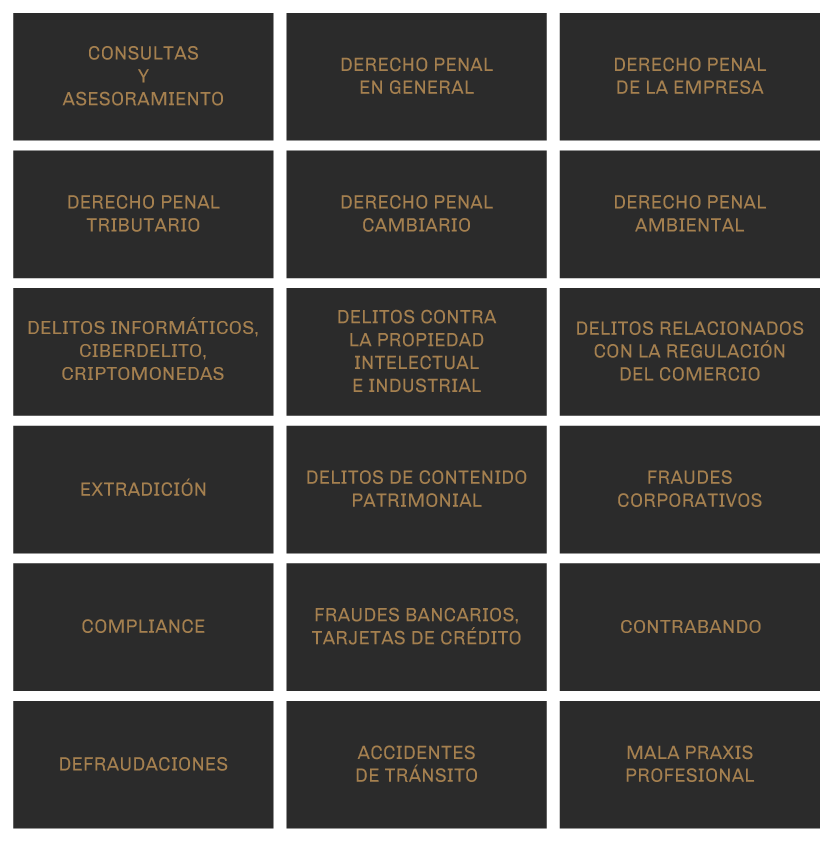 CONSULTAS
Y
ASESORAMIENTO

DERECHO PENAL
EN GENERAL

DERECHO PENAL
DE LA EMPRESA

DERECHO PENAL
TRIBUTARIO

DERECHO PENAL
CAMBIARIO

DERECHO PENAL
AMBIENTAL

DELITOS INFORMÁTICOS,
CIBERDELITO,
CRIPTOMONEDAS

DELITOS CONTRA
LA PROPIEDAD
INTELECTUAL
E INDUSTRIAL

DELITOS RELACIONADOS
CON LA REGULACIÓN
DEL COMERCIO

EXTRADICIÓN

DELITOS DE CONTENIDO
PATRIMONIAL

FRAUDES
CORPORATIVOS

COMPLIANCE

FRAUDES BANCARIOS,
TARJETAS DE CRÉDITO

CONTRABANDO

DEFRAUDACIONES

ACCIDENTES
DE TRÁNSITO

MALA PRAXIS
PROFESIONAL